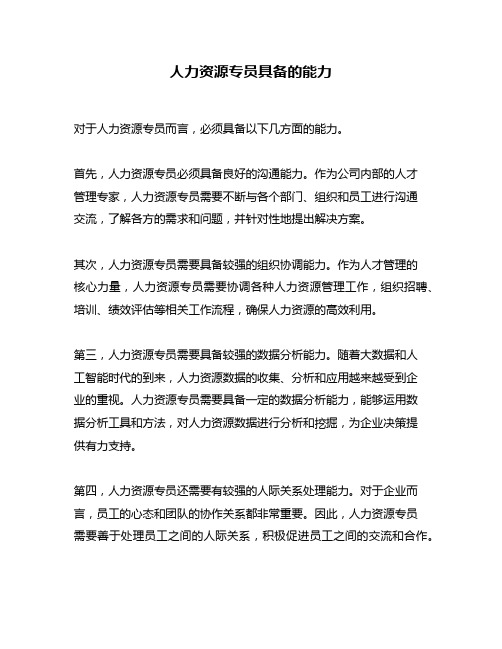 人力资源专员具备的能力

对于人力资源专员而言，必须具备以下几方面的能力。

首先，人力资源专员必须具备良好的沟通能力。作为公司内部的人才管理专家，人力资源专员需要不断与各个部门、组织和员工进行沟通交流，了解各方的需求和问题，并针对性地提出解决方案。

其次，人力资源专员需要具备较强的组织协调能力。作为人才管理的核心力量，人力资源专员需要协调各种人力资源管理工作，组织招聘、培训、绩效评估等相关工作流程，确保人力资源的高效利用。

第三，人力资源专员需要具备较强的数据分析能力。随着大数据和人工智能时代的到来，人力资源数据的收集、分析和应用越来越受到企业的重视。人力资源专员需要具备一定的数据分析能力，能够运用数据分析工具和方法，对人力资源数据进行分析和挖掘，为企业决策提供有力支持。

第四，人力资源专员还需要有较强的人际关系处理能力。对于企业而言，员工的心态和团队的协作关系都非常重要。因此，人力资源专员需要善于处理员工之间的人际关系，积极促进员工之间的交流和合作。